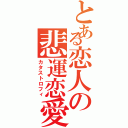 とある恋人の悲運恋愛

カタストロフィ